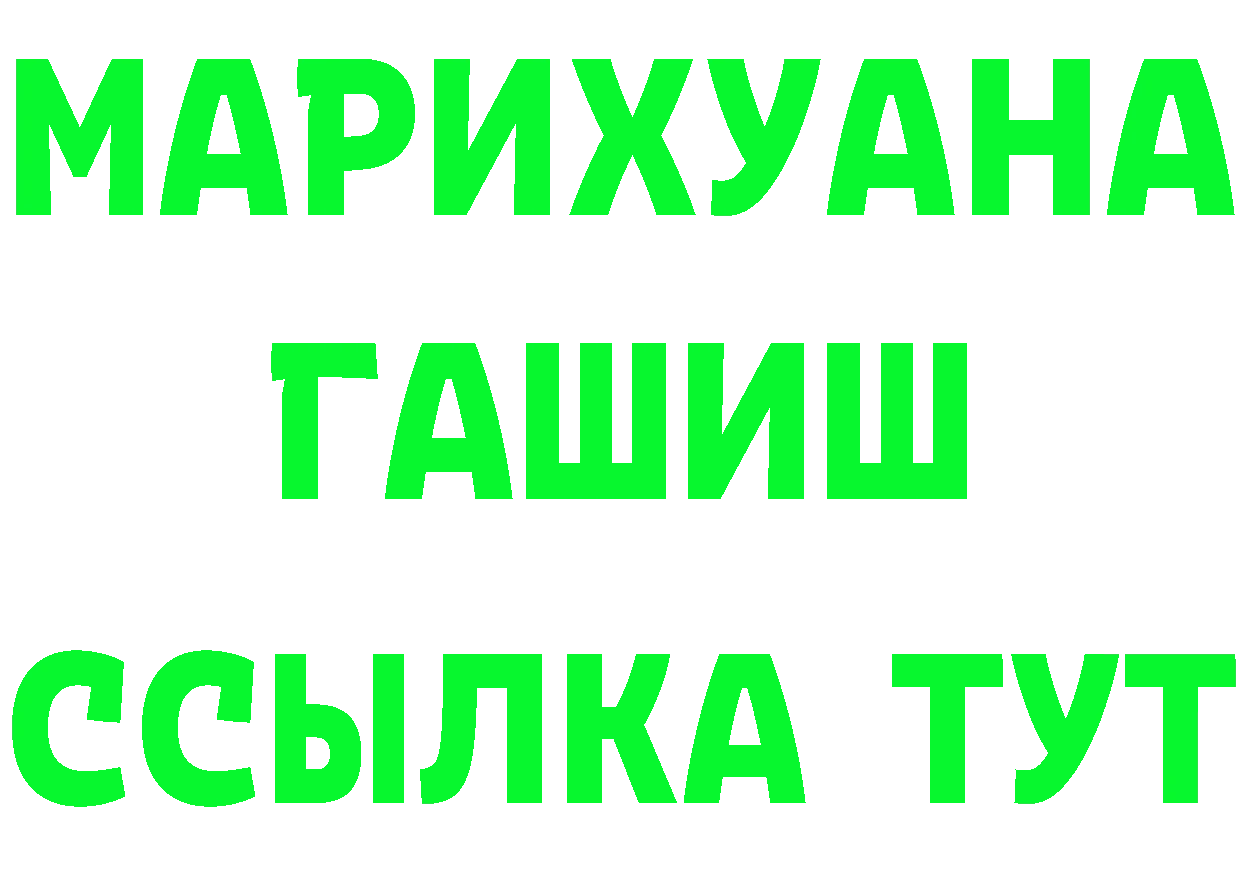 МАРИХУАНА
ГАШИШ
ССЫЛКА ТУТ